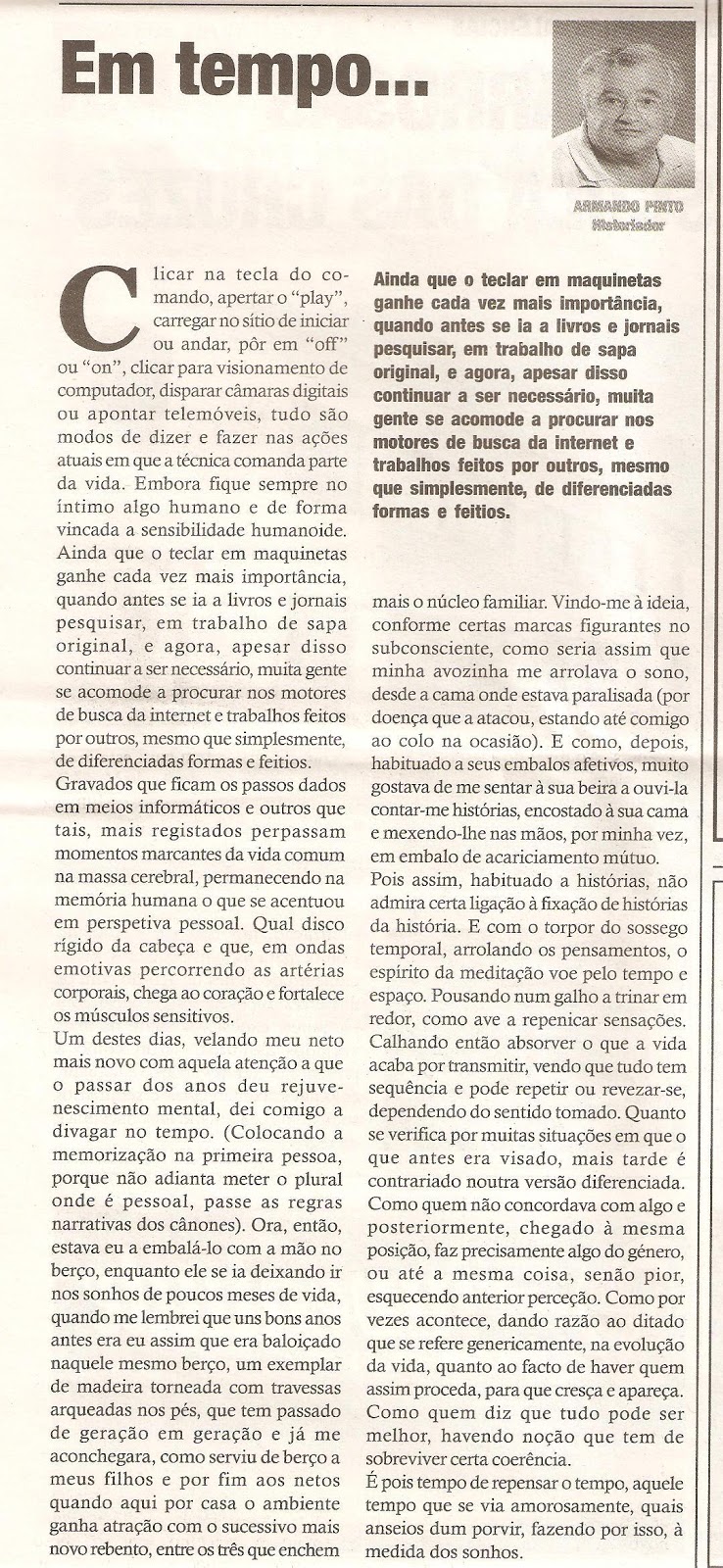 Em tempo...

ARMANDO PINTO
Historiador

Clicar na tecla do comando, apertar o "play", carregar no sítio de iniciar ou andar, pôr em "off" ou "on", clicar para visionamento de computador, disparar câmaras digitais ou apontar telemóveis, tudo são modos de dizer e fazer nas ações atuais em que a técnica comanda parte da vida. Embora fique sempre no íntimo algo humano e de forma vincada a sensibilidade humanoide.
Ainda que o teclar em maquinetas ganhe cada vez mais importância, quando antes se ia a livros e jornais pesquisar, em trabalho de sapa original, e agora, apesar disso continuar a ser necessário, muita gente se acomode a procurar nos motores de busca da internet e trabalhos feitos por outros, mesmo que simplesmente, de diferenciadas formas e feitios.
Gravados que ficam os passos dados em meios informáticos e outros que tais, mais registados perpassam momentos marcantes da vida comum na massa cerebral, permanecendo na memória humana o que se acentuou em perspetiva pessoal. Qual disco rígido da cabeça e que, em ondas emotivas percorrendo as artérias corporais, chega ao coração e fortalece os músculos sensitivos.
Um destes dias, velando meu neto mais novo com aquela atenção a que o passar dos anos deu rejuvenescimento mental, dei comigo a divagar no tempo. (Colocando a memorização na primeira pessoa, porque não adianta meter o plural onde é pessoal, passe as regras narrativas dos cânones). Ora, então, estava eu a embalá-lo com a mão no berço, enquanto ele se ia deixando ir nos sonhos de poucos meses de vida, quando me lembrei que uns bons anos antes era eu assim que era baloiçado naquele mesmo berço, um exemplar de madeira torneada com travessas arqueadas nos pés, que tem passado de geração em geração e já me aconchegara, como serviu de berço a meus filhos e por fim aos netos quando aqui por casa o ambiente ganha atração com o sucessivo mais novo rebento, entre os três que enchem

Ainda que o teclar em maquinetas ganhe cada vez mais importância, quando antes se ia a livros e jornais pesquisar, em trabalho de sapa original, e agora, apesar disso continuar a ser necessário, muita gente se acomode a procurar nos motores de busca da internet e trabalhos feitos por outros, mesmo que simplesmente, de diferenciadas formas e feitios.

mais o núcleo familiar. Vindo-me à ideia, conforme certas marcas figurantes no subconsciente, como seria assim que minha avozinha me arrolava o sono, desde a cama onde estava paralisada (por doença que a atacou, estando até comigo ao colo na ocasião). E como, depois, habituado a seus embalos afetivos, muito gostava de me sentar à sua beira a ouvi-la contar-me histórias, encostado à sua cama e mexendo-lhe nas mãos, por minha vez, em embalo de acariciamento mútuo.
Pois assim, habituado a histórias, não admira certa ligação à fixação de histórias da história. E com o torpor do sossego temporal, arrolando os pensamentos, o espírito da meditação voe pelo tempo e espaço. Pousando num galho a trinar em redor, como ave a repenicar sensações. Calhando então absorver o que a vida acaba por transmitir, vendo que tudo tem sequência e pode repetir ou revezar-se, dependendo do sentido tomado. Quanto se verifica por muitas situações em que o que antes era visado, mais tarde é contrariado noutra versão diferenciada. Como quem não concordava com algo e posteriormente, chegado à mesma posição, faz precisamente algo do género, ou até a mesma coisa, senão pior, esquecendo anterior perceção. Como por vezes acontece, dando razão ao ditado que se refere genericamente, na evolução da vida, quanto ao facto de haver quem assim proceda, para que cresça e apareça. Como quem diz que tudo pode ser melhor, havendo noção que tem de sobreviver certa coerência.
É pois tempo de repensar o tempo, aquele tempo que se via amorosamente, quais anseios dum porvir, fazendo por isso, à medida dos sonhos.